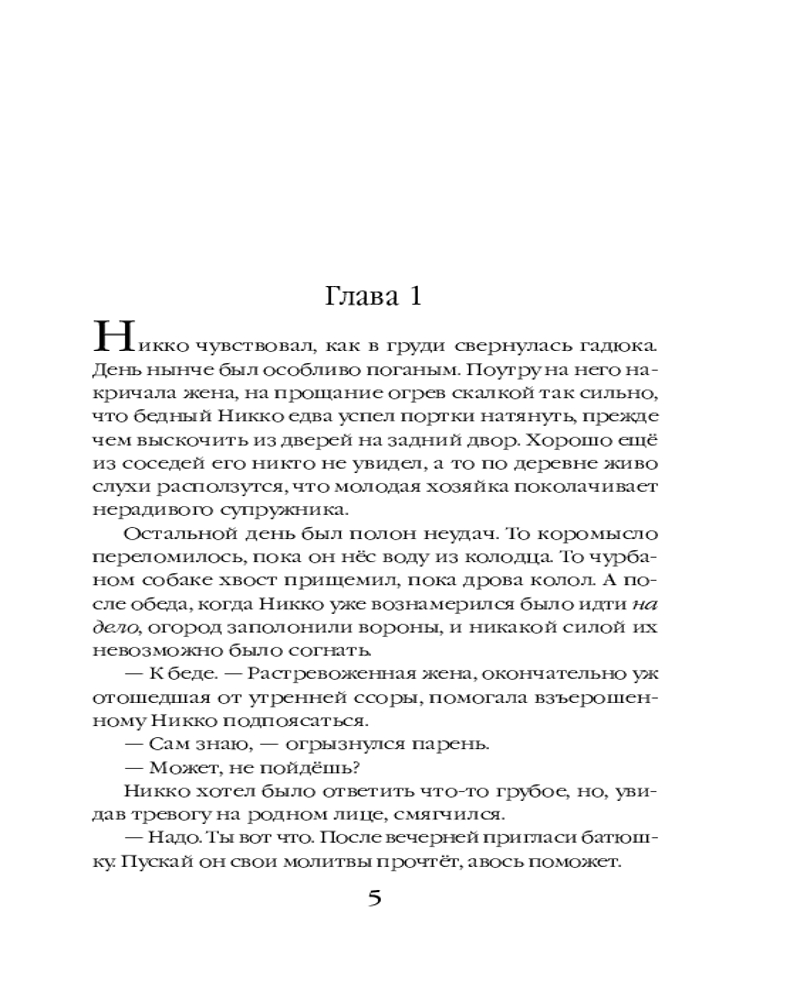 Глава 1

Никко чувствовал, как в груди свернулась гадюка. День нынче был особливо поганым. Поутру на него накричала жена, на прощание огрев скалкой так сильно, что бедный Никко едва успел портки натянуть, прежде чем выскочить из дверей на задний двор. Хорошо ещё из соседей его никто не увидел, а то по деревне живо слухи расползутся, что молодая хозяйка поколачивает нерадивого супружника.

Остальной день был полон неудач. То коромысло переломилось, пока он нёс воду из колодца. То чурбаном собаке хвост прищемил, пока дрова колол. А после обеда, когда Никко уже вознамерился было идти на дело, огород заполонили вороны, и никакой силой их невозможно было согнать.

— К беде. — Растревоженная жена, окончательно уж отошедшая от утренней ссоры, помогала взъерошенному Никко подпоясаться.

— Сам знаю, — огрызнулся парень.

— Может, не пойдёшь?

Никко хотел было ответить что-то грубое, но, увидав тревогу на родном лице, смягчился.

— Надо. Ты вот что. После вечерней пригласи батюшку. Пускай он свои молитвы прочтёт, авось поможет.

5